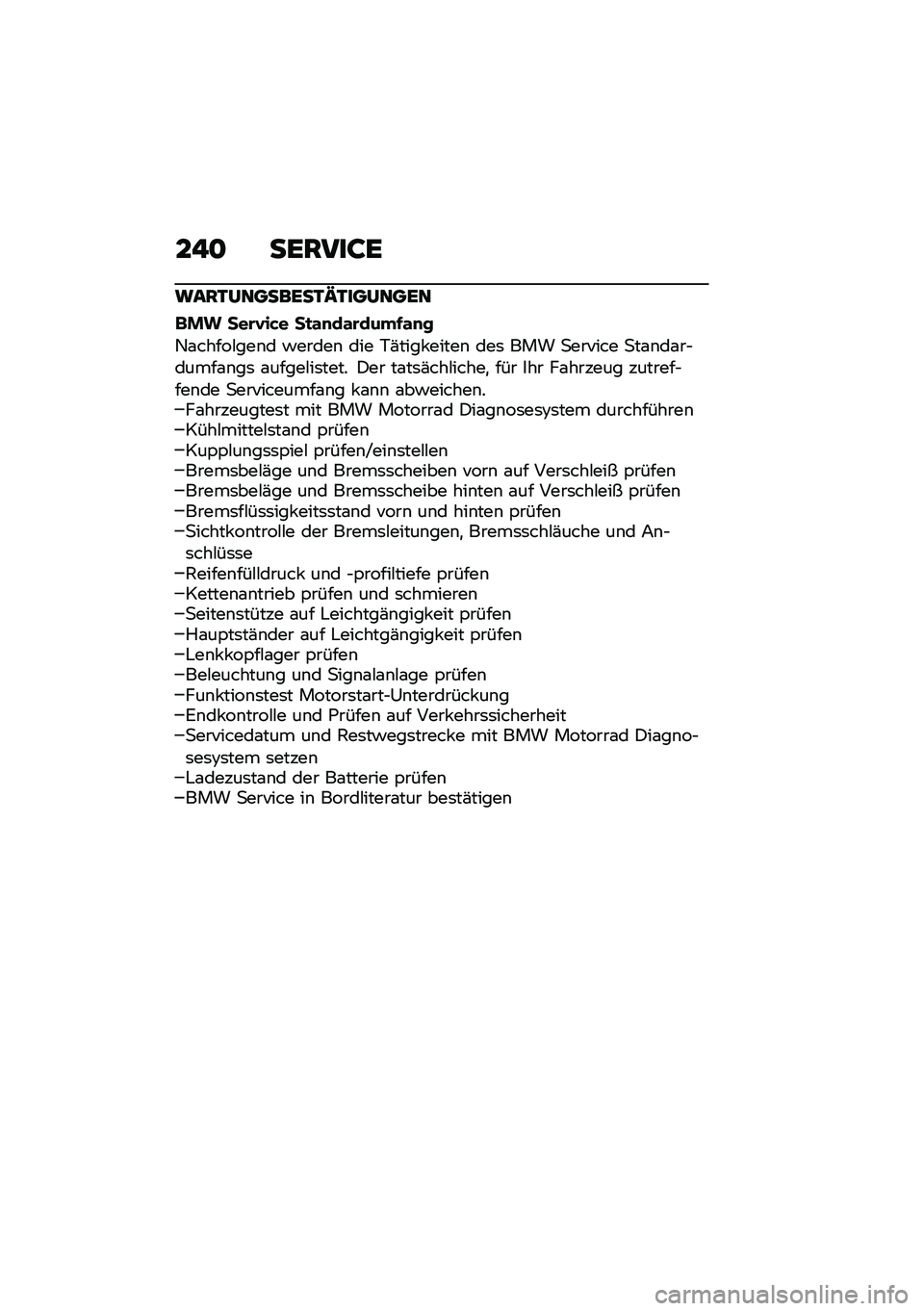 240 SERVICE

WARTUNGSBESTÄTIGUNGEN

BMW Service Standardumfang

Nachfolgend werden die Tätigkeiten des BMW Service Standardumfangs aufgelistet. Der tatsächliche, für Ihr Fahrzeug zutreffende Serviceumfang kann abweichen.

–Fahrzeugtest mit BMW Motorrad Diagnosesystem durchführen
–Kühlmittelstand prüfen
–Kupplungsspiel prüfen/einstellen
–Bremsbeläge und Bremsscheiben vorn auf Verschleiß prüfen
–Bremsbeläge und Bremsscheibe hinten auf Verschleiß prüfen
–Bremsflüssigkeitsstand vorn und hinten prüfen
–Sichtkontrolle der Bremsleitungen, Bremsschläuche und Anschlüsse
–Reifenfülldruck und -profiltiefe prüfen
–Kettenantrieb prüfen und schmieren
–Seitenstütze auf Leichtgängigkeit prüfen
–Hauptständer auf Leichtgängigkeit prüfen
–Lenkkopflager prüfen
–Beleuchtung und Signalanlage prüfen
–Funktionstest Motorstart-Unterdrückung
–Endkontrolle und Prüfen auf Verkehrssicherheit
–Servicedatum und Restwegstrecke mit BMW Motorrad Diagnosesystem setzen
–Ladezustand der Batterie prüfen
–BMW Service in Bordliteratur bestätigen

carmanualsonline.info